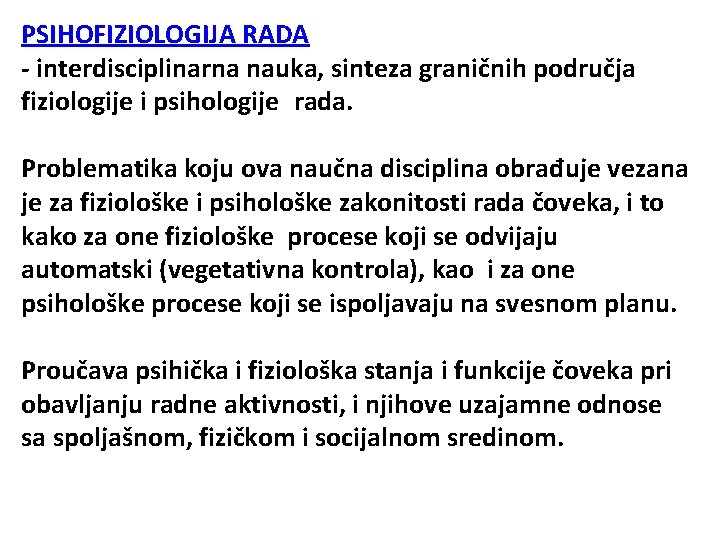 PSIHOFIZIOLOGIJA RADA
- interdisciplinarna nauka, sinteza graničnih područja fiziologije i psihologije rada.

Problematika koju ova naučna disciplina obrađuje vezana je za fiziološke i psihološke zakonitosti rada čoveka, i to kako za one fiziološke procese koji se odvijaju automatski (vegetativna kontrola), kao i za one psihološke procese koji se ispoljavaju na svesnom planu.

Proučava psihička i fiziološka stanja i funkcije čoveka pri obavljanju radne aktivnosti, i njihove uzajamne odnose sa spoljašnom, fizičkom i socijalnom sredinom.